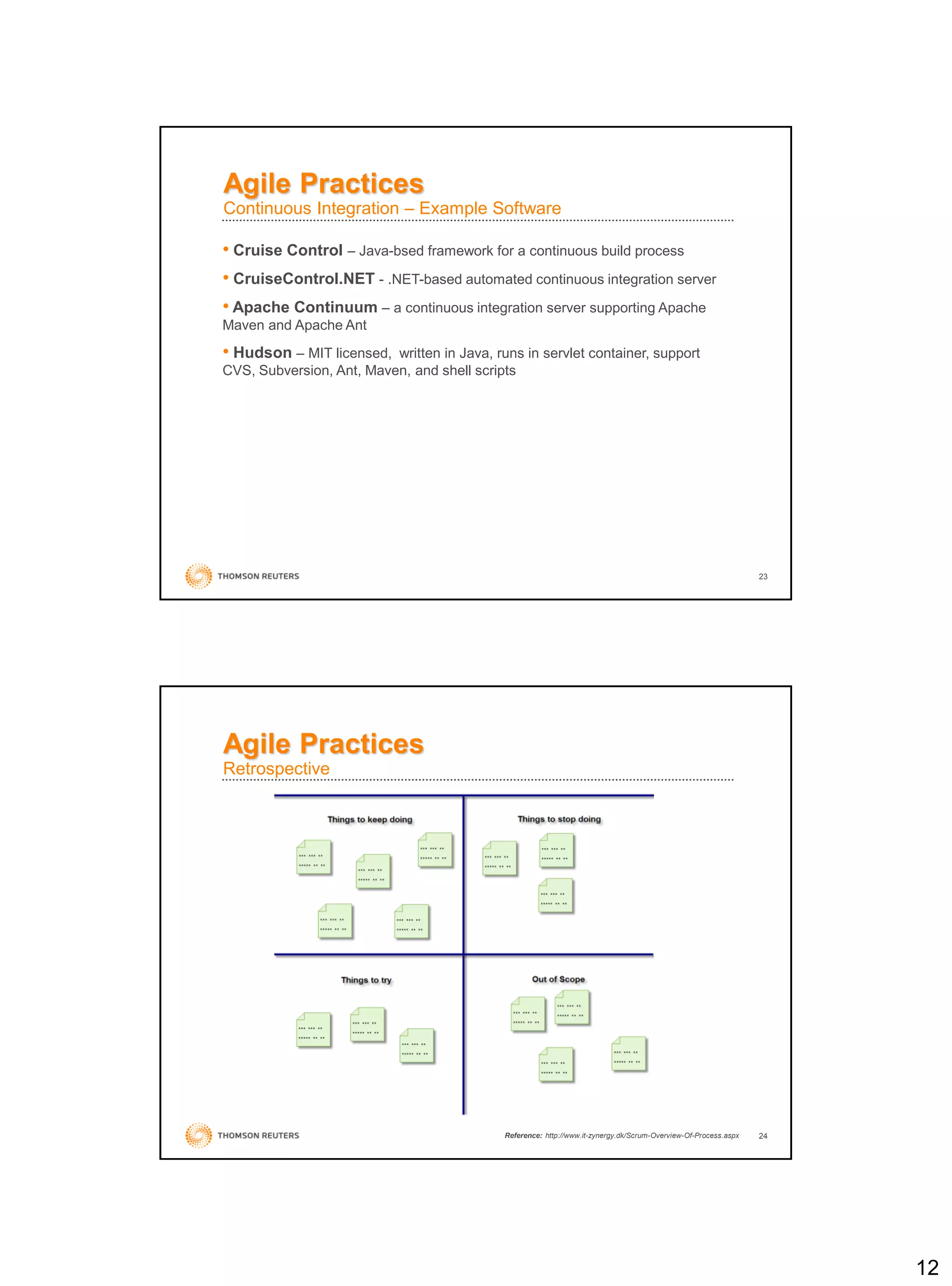 Agile Practices
Continuous Integration – Example Software

• Cruise Control – Java-bsed framework for a continuous build process

• CruiseControl.NET - .NET-based automated continuous integration server

• Apache Continuum – a continuous integration server supporting Apache Maven and Apache Ant

• Hudson – MIT licensed, written in Java, runs in servlet container, support CVS, Subversion, Ant, Maven, and shell scripts

THOMSON REUTERS

23

Agile Practices
Retrospective

Things to keep doing

Things to stop doing

Things to try

Out of Scope

THOMSON REUTERS

Reference: http://www.it-zynergy.dk/Scrum-Overview-Of-Process.aspx

24

12